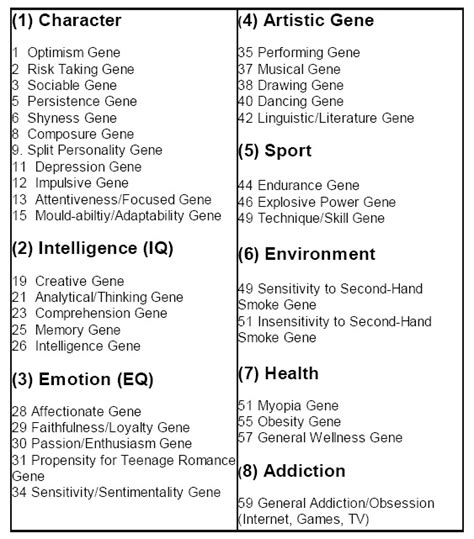 (1) Character

1 Optimism Gene
2 Risk Taking Gene
3 Sociable Gene
5 Persistence Gene
6 Shyness Gene
8 Composure Gene
9. Split Personality Gene
11 Depression Gene
12 Impulsive Gene
13 Attentiveness/Focused Gene
15 Mould-abiltiy/Adaptability Gene

(2) Intelligence (IQ)

19 Creative Gene
21 Analytical/Thinking Gene
23 Comprehension Gene
25 Memory Gene
26 Intelligence Gene

(3) Emotion (EQ)

28 Affectionate Gene
29 Faithfulness/Loyalty Gene
30 Passion/Enthusiasm Gene
31 Propensity for Teenage Romance Gene
34 Sensitivity/Sentimentality Gene

(4) Artistic Gene

35 Performing Gene
37 Musical Gene
38 Drawing Gene
40 Dancing Gene
42 Linguistic/Literature Gene

(5) Sport

44 Endurance Gene
46 Explosive Power Gene
49 Technique/Skill Gene

(6) Environment

49 Sensitivity to Second-Hand Smoke Gene
51 Insensitivity to Second-Hand Smoke Gene

(7) Health

51 Myopia Gene
55 Obesity Gene
57 General Wellness Gene

(8) Addiction

59 General Addiction/Obsession (Internet, Games, TV)